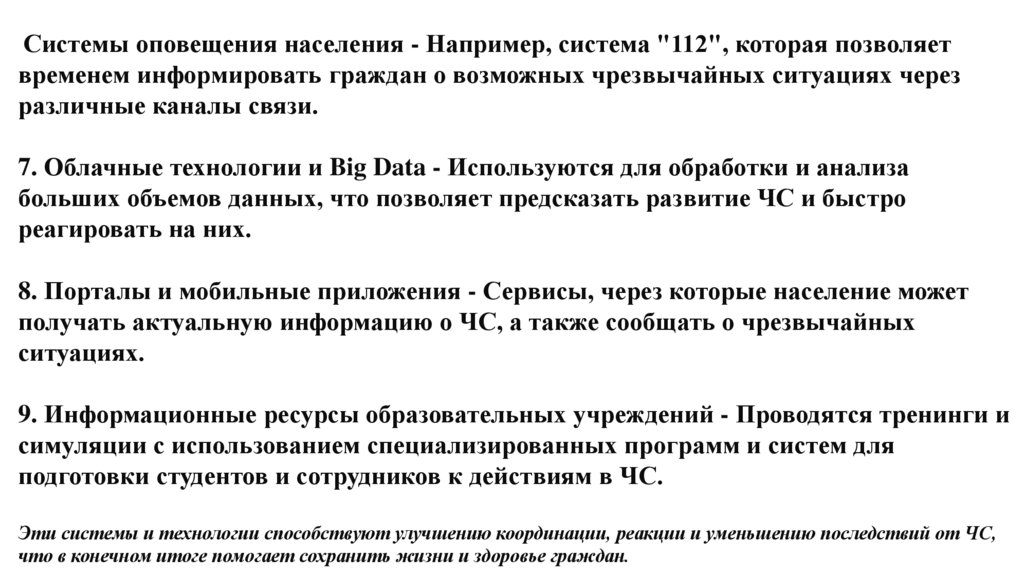 Системы оповещения населения - Например, система "112", которая позволяет временем информировать граждан о возможных чрезвычайных ситуациях через различные каналы связи.

7. Облачные технологии и Big Data - Используются для обработки и анализа больших объемов данных, что позволяет предсказать развитие ЧС и быстро реагировать на них.

8. Порталы и мобильные приложения - Сервисы, через которые население может получать актуальную информацию о ЧС, а также сообщать о чрезвычайных ситуациях.

9. Информационные ресурсы образовательных учреждений - Проводятся тренинги и симуляции с использованием специализированных программ и систем для подготовки студентов и сотрудников к действиям в ЧС.

Эти системы и технологии способствуют улучшению координации, реакции и уменьшению последствий от ЧС, что в конечном итоге помогает сохранить жизни и здоровье граждан.